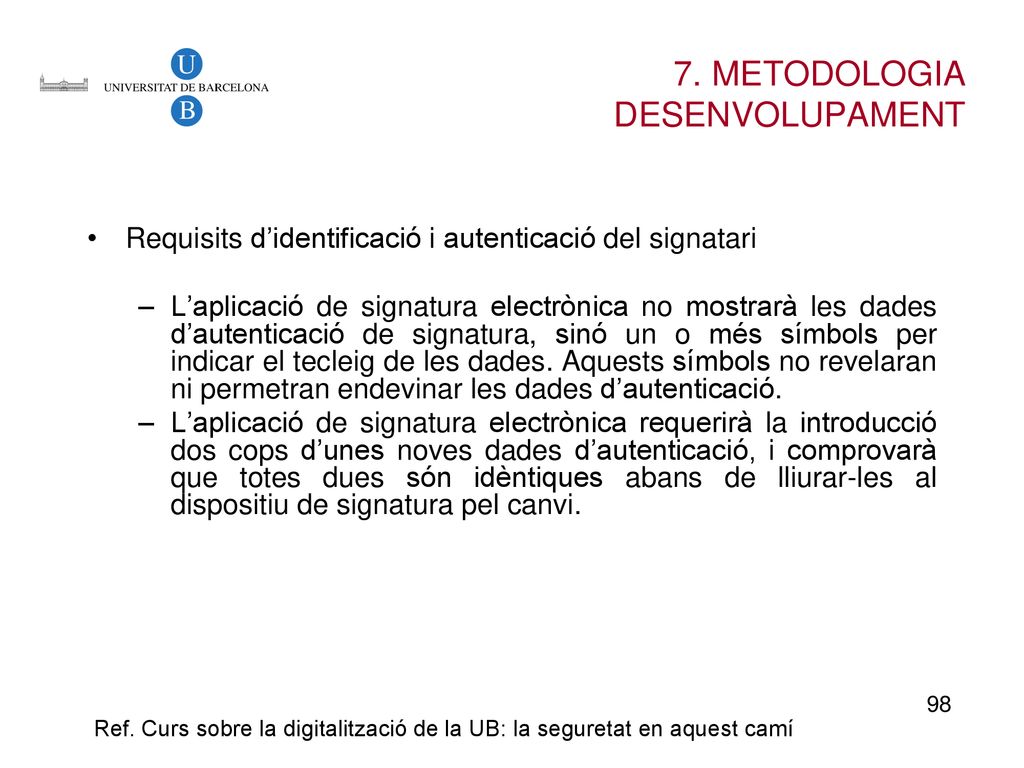 U
UNIVERSITAT DE BARCELONA
B

7. METODOLOGIA DESENVOLUPAMENT

• Requisits d'identificació i autenticació del signatari

– L'aplicació de signatura electrònica no mostrarà les dades d'autenticació de signatura, sinó un o més símbols per indicar el tecleig de les dades. Aquests símbols no revelaran ni permetran endevinar les dades d'autenticació.
– L'aplicació de signatura electrònica requerirà la introducció dos cops d'unes noves dades d'autenticació, i comprovarà que totes dues són idèntiques abans de lliurar-les al dispositiu de signatura pel canvi.

98

Ref. Curs sobre la digitalització de la UB: la seguretat en aquest camí